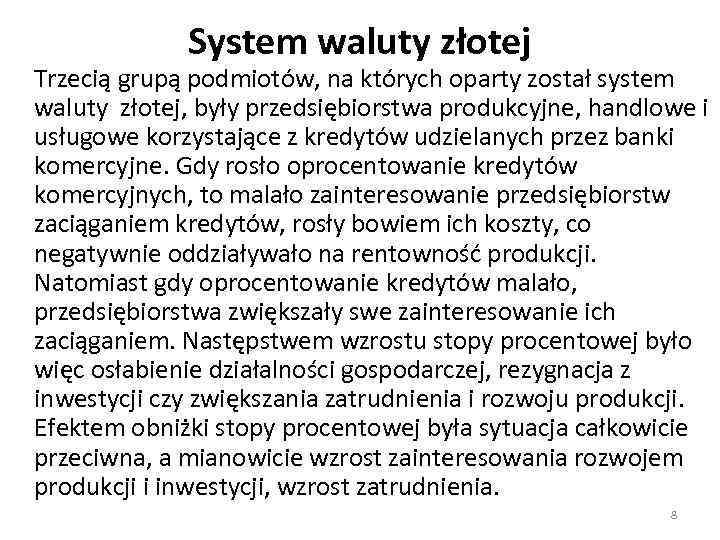 System waluty złotej

Trzecią grupą podmiotów, na których oparty został system waluty złotej, były przedsiębiorstwa produkcyjne, handlowe i usługowe korzystające z kredytów udzielanych przez banki komercyjne. Gdy rosło oprocentowanie kredytów komercyjnych, to malało zainteresowanie przedsiębiorstw zaciąganiem kredytów, rosły bowiem ich koszty, co negatywnie oddziaływało na rentowność produkcji. Natomiast gdy oprocentowanie kredytów malało, przedsiębiorstwa zwiększały swe zainteresowanie ich zaciąganiem. Następstwem wzrostu stopy procentowej było więc osłabienie działalności gospodarczej, rezygnacja z inwestycji czy zwiększania zatrudnienia i rozwoju produkcji. Efektem obniżki stopy procentowej była sytuacja całkowicie przeciwna, a mianowicie wzrost zainteresowania rozwojem produkcji i inwestycji, wzrost zatrudnienia.

8